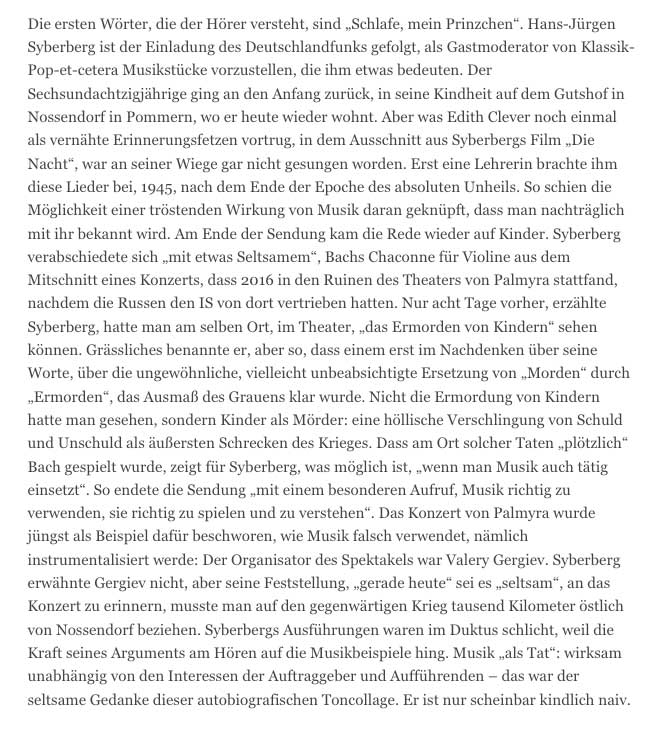 Die ersten Wörter, die der Hörer versteht, sind „Schlafe, mein Prinzchen“. Hans-Jürgen Syberberg ist der Einladung des Deutschlandfunks gefolgt, als Gastmoderator von Klassik-Pop-et-cetera Musikstücke vorzustellen, die ihm etwas bedeuten. Der Sechsundachtzigjährige ging an den Anfang zurück, in seine Kindheit auf dem Gutshof in Nossendorf in Pommern, wo er heute wieder wohnt. Aber was Edith Clever noch einmal als vernähte Erinnerungsfetzen vortrug, in dem Ausschnitt aus Syberbergs Film „Die Nacht“, war an seiner Wiege gar nicht gesungen worden. Erst eine Lehrerin brachte ihm diese Lieder bei, 1945, nach dem Ende der Epoche des absoluten Unheils. So schien die Möglichkeit einer tröstenden Wirkung von Musik daran geknüpft, dass man nachträglich mit ihr bekannt wird. Am Ende der Sendung kam die Rede wieder auf Kinder. Syberberg verabschiedete sich „mit etwas Seltsamem“, Bachs Chaconne für Violine aus dem Mitschnitt eines Konzerts, dass 2016 in den Ruinen des Theaters von Palmyra stattfand, nachdem die Russen den IS von dort vertrieben hatten. Nur acht Tage vorher, erzählte Syberberg, hatte man am selben Ort, im Theater, „das Ermorden von Kindern“ sehen können. Grässliches benannte er, aber so, dass einem erst im Nachdenken über seine Worte, über die ungewöhnliche, vielleicht unbeabsichtigte Ersetzung von „Morden“ durch „Ermorden“, das Ausmaß des Grauens klar wurde. Nicht die Ermordung von Kindern hatte man gesehen, sondern Kinder als Mörder: eine höllische Verschlingung von Schuld und Unschuld als äußersten Schrecken des Krieges. Dass am Ort solcher Taten „plötzlich“ Bach gespielt wurde, zeigt für Syberberg, was möglich ist, „wenn man Musik auch tätig einsetzt“. So endete die Sendung „mit einem besonderen Aufruf, Musik richtig zu verwenden, sie richtig zu spielen und zu verstehen“. Das Konzert von Palmyra wurde jüngst als Beispiel dafür beschworen, wie Musik falsch verwendet, nämlich instrumentalisiert werde: Der Organisator des Spektakels war Valery Gergiev. Syberberg erwähnte Gergiev nicht, aber seine Feststellung, „gerade heute“ sei es „seltsam“, an das Konzert zu erinnern, musste man auf den gegenwärtigen Krieg tausend Kilometer östlich von Nossendorf beziehen. Syberbergs Ausführungen waren im Duktus schlicht, weil die Kraft seines Arguments am Hören auf die Musikbeispiele hing. Musik „als Tat“: wirksam unabhängig von den Interessen der Auftraggeber und Aufführenden – das war der seltsame Gedanke dieser autobiografischen Toncollage. Er ist nur scheinbar kindlich naiv.